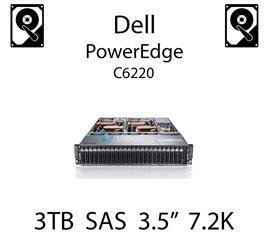 Dell
PowerEdge
C6220

3TB SAS 3.5” 7.2K